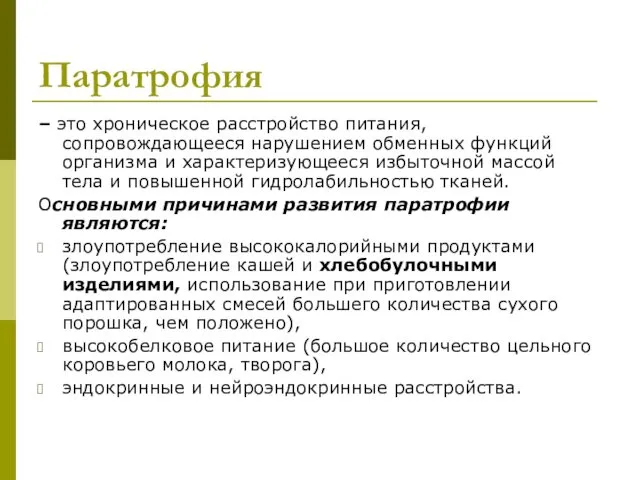 Паратрофия

– это хроническое расстройство питания, сопровождающееся нарушением обменных функций организма и характеризующееся избыточной массой тела и повышенной гидролабильностью тканей.

Основными причинами развития паратрофии являются:

злоупотребление высококалорийными продуктами (злоупотребление кашей и хлебобулочными изделиями, использование при приготовлении адаптированных смесей большего количества сухого порошка, чем положено),

высокобелковое питание (большое количество цельного коровьего молока, творога),

эндокринные и нейроэндокринные расстройства.